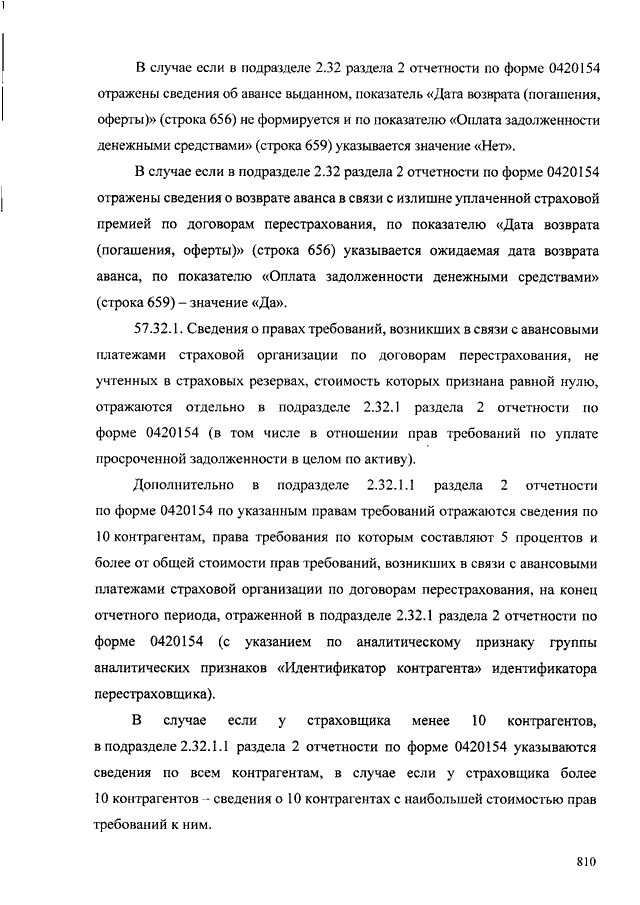 В случае если в подразделе 2.32 раздела 2 отчетности по форме 0420154 отражены сведения об авансе выданном, показатель «Дата возврата (погашения, оферты)» (строка 656) не формируется и по показателю «Оплата задолженности денежными средствами» (строка 659) указывается значение «Нет».

В случае если в подразделе 2.32 раздела 2 отчетности по форме 0420154 отражены сведения о возврате аванса в связи с излишне уплаченной страховой премией по договорам перестрахования, по показателю «Дата возврата (погашения, оферты)» (строка 656) указывается ожидаемая дата возврата аванса, по показателю «Оплата задолженности денежными средствами» (строка 659) – значение «Да».

57.32.1. Сведения о правах требований, возникших в связи с авансовыми платежами страховой организации по договорам перестрахования, не учтенных в страховых резервах, стоимость которых признана равной нулю, отражаются отдельно в подразделе 2.32.1 раздела 2 отчетности по форме 0420154 (в том числе в отношении прав требований по уплате просроченной задолженности в целом по активу).

Дополнительно в подразделе 2.32.1.1 раздела 2 отчетности по форме 0420154 по указанным правам требований отражаются сведения по 10 контрагентам, права требования по которым составляют 5 процентов и более от общей стоимости прав требований, возникших в связи с авансовыми платежами страховой организации по договорам перестрахования, на конец отчетного периода, отраженной в подразделе 2.32.1 раздела 2 отчетности по форме 0420154 (с указанием по аналитическому признаку группы аналитических признаков «Идентификатор контрагента» идентификатора перестраховщика).

В случае если у страховщика менее 10 контрагентов, в подразделе 2.32.1.1 раздела 2 отчетности по форме 0420154 указываются сведения по всем контрагентам, в случае если у страховщика более 10 контрагентов – сведения о 10 контрагентах с наибольшей стоимостью прав требований к ним.

810